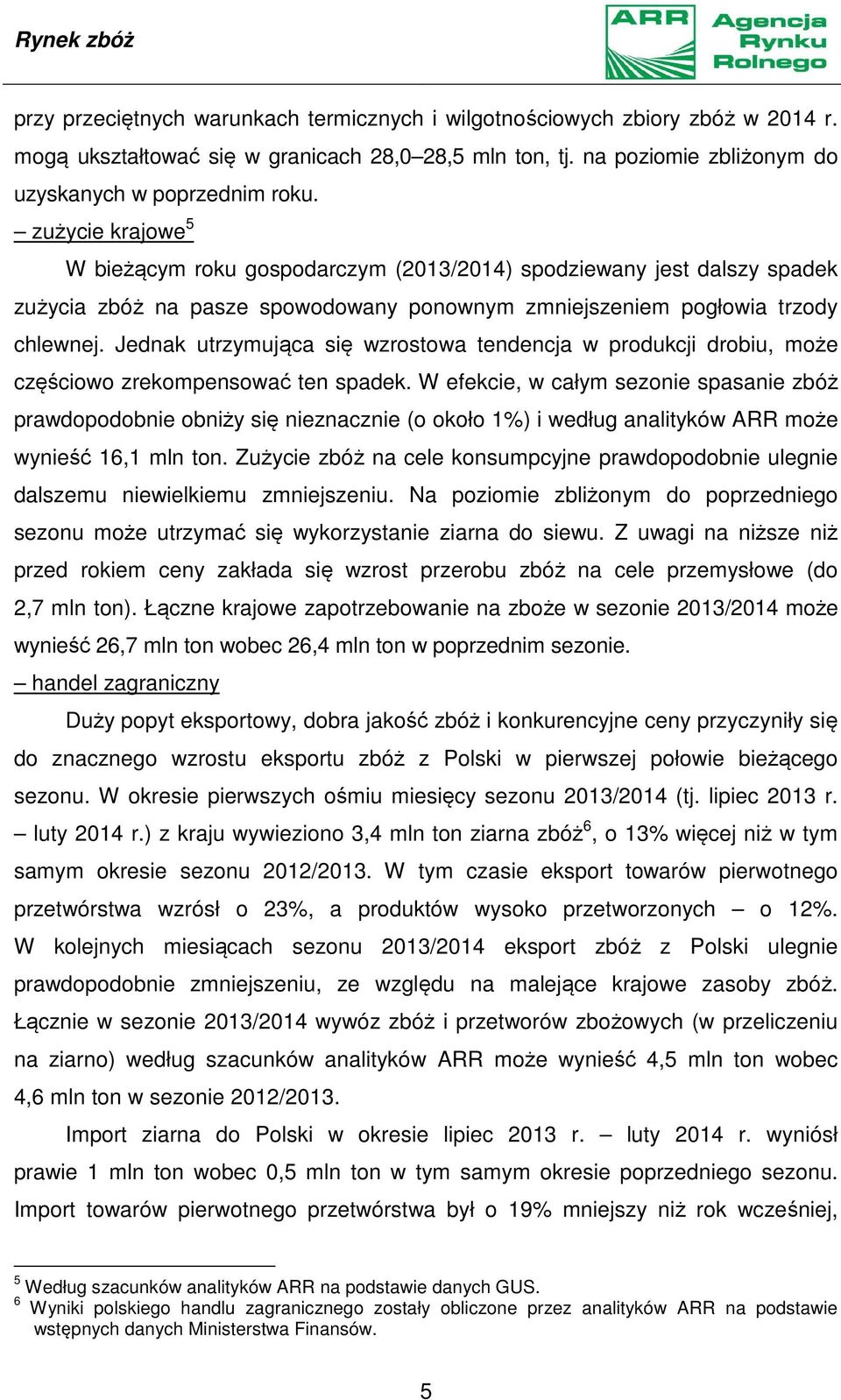 Rynek zbóż

ARR Agencja Rynku Rolnego

przy przeciętnych warunkach termicznych i wilgotnościowych zbiory zbóż w 2014 r. mogą ukształtować się w granicach 28,0–28,5 mln ton, tj. na poziomie zbliżonym do uzyskanych w poprzednim roku.

– zużycie krajowe$^5$

W bieżącym roku gospodarczym (2013/2014) spodziewany jest dalszy spadek zużycia zbóż na pasze spowodowany ponownym zmniejszeniem pogłowia trzody chlewnej. Jednak utrzymująca się wzrostowa tendencja w produkcji drobiu, może częściowo zrekompensować ten spadek. W efekcie, w całym sezonie spasanie zbóż prawdopodobnie obniży się nieznacznie (o około 1%) i według analityków ARR może wynieść 16,1 mln ton. Zużycie zbóż na cele konsumpcyjne prawdopodobnie ulegnie dalszemu niewielkiemu zmniejszeniu. Na poziomie zbliżonym do poprzedniego sezonu może utrzymać się wykorzystanie ziarna do siewu. Z uwagi na niższe niż przed rokiem ceny zakłada się wzrost przerobu zbóż na cele przemysłowe (do 2,7 mln ton). Łączne krajowe zapotrzebowanie na zboże w sezonie 2013/2014 może wynieść 26,7 mln ton wobec 26,4 mln ton w poprzednim sezonie.

– handel zagraniczny

Duży popyt eksportowy, dobra jakość zbóż i konkurencyjne ceny przyczyniły się do znacznego wzrostu eksportu zbóż z Polski w pierwszej połowie bieżącego sezonu. W okresie pierwszych ośmiu miesięcy sezonu 2013/2014 (tj. lipiec 2013 r. – luty 2014 r.) z kraju wywieziono 3,4 mln ton ziarna zbóż$^6$, o 13% więcej niż w tym samym okresie sezonu 2012/2013. W tym czasie eksport towarów pierwotnego przetwórstwa wzrósł o 23%, a produktów wysoko przetworzonych – o 12%. W kolejnych miesiącach sezonu 2013/2014 eksport zbóż z Polski ulegnie prawdopodobnie zmniejszeniu, ze względu na malejące krajowe zasoby zbóż. Łącznie w sezonie 2013/2014 wywóz zbóż i przetworów zbożowych (w przeliczeniu na ziarno) według szacunków analityków ARR może wynieść 4,5 mln ton wobec 4,6 mln ton w sezonie 2012/2013.

Import ziarna do Polski w okresie lipiec 2013 r. – luty 2014 r. wyniósł prawie 1 mln ton wobec 0,5 mln ton w tym samym okresie poprzedniego sezonu. Import towarów pierwotnego przetwórstwa był o 19% mniejszy niż rok wcześniej,

$^5$ Według szacunków analityków ARR na podstawie danych GUS.
$^6$ Wyniki polskiego handlu zagranicznego zostały obliczone przez analityków ARR na podstawie wstępnych danych Ministerstwa Finansów.

5